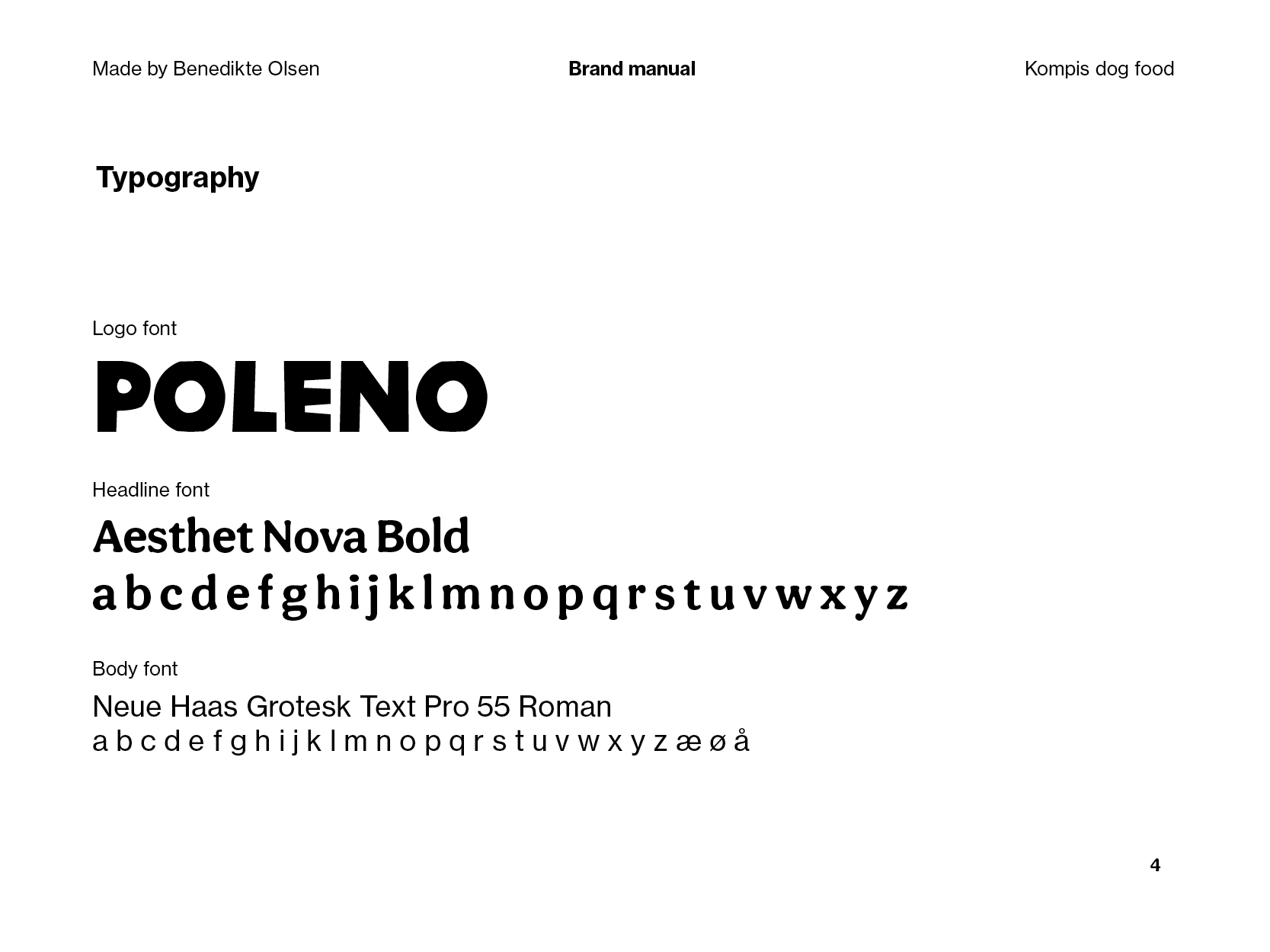 Made by Benedikte Olsen Brand manual Kompis dog food

Typography

Logo font

POLENO

Headline font

Aesthet Nova Bold

a b c d e f g h i j k l m n o p q r s t u v w x y z

Body font

Neue Haas Grotesk Text Pro 55 Roman

a b c d e f g h i j k l m n o p q r s t u v w x y z æ ø å

4